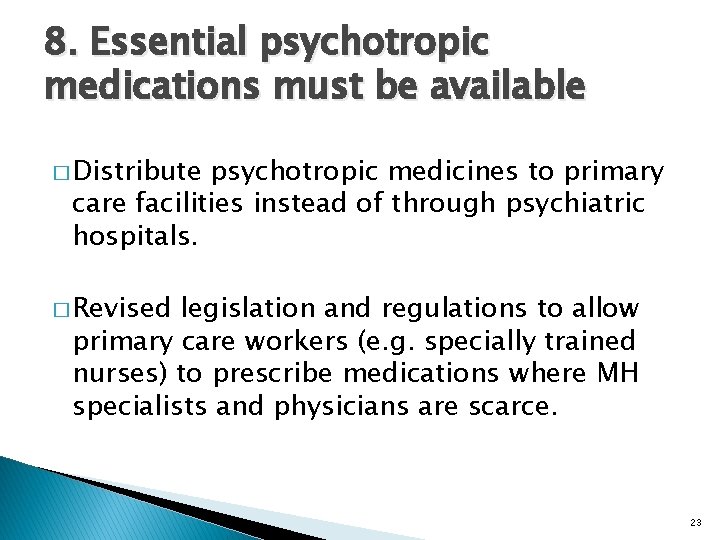 8. Essential psychotropic medications must be available

□ Distribute psychotropic medicines to primary care facilities instead of through psychiatric hospitals.

□ Revised legislation and regulations to allow primary care workers (e.g. specially trained nurses) to prescribe medications where MH specialists and physicians are scarce.

23